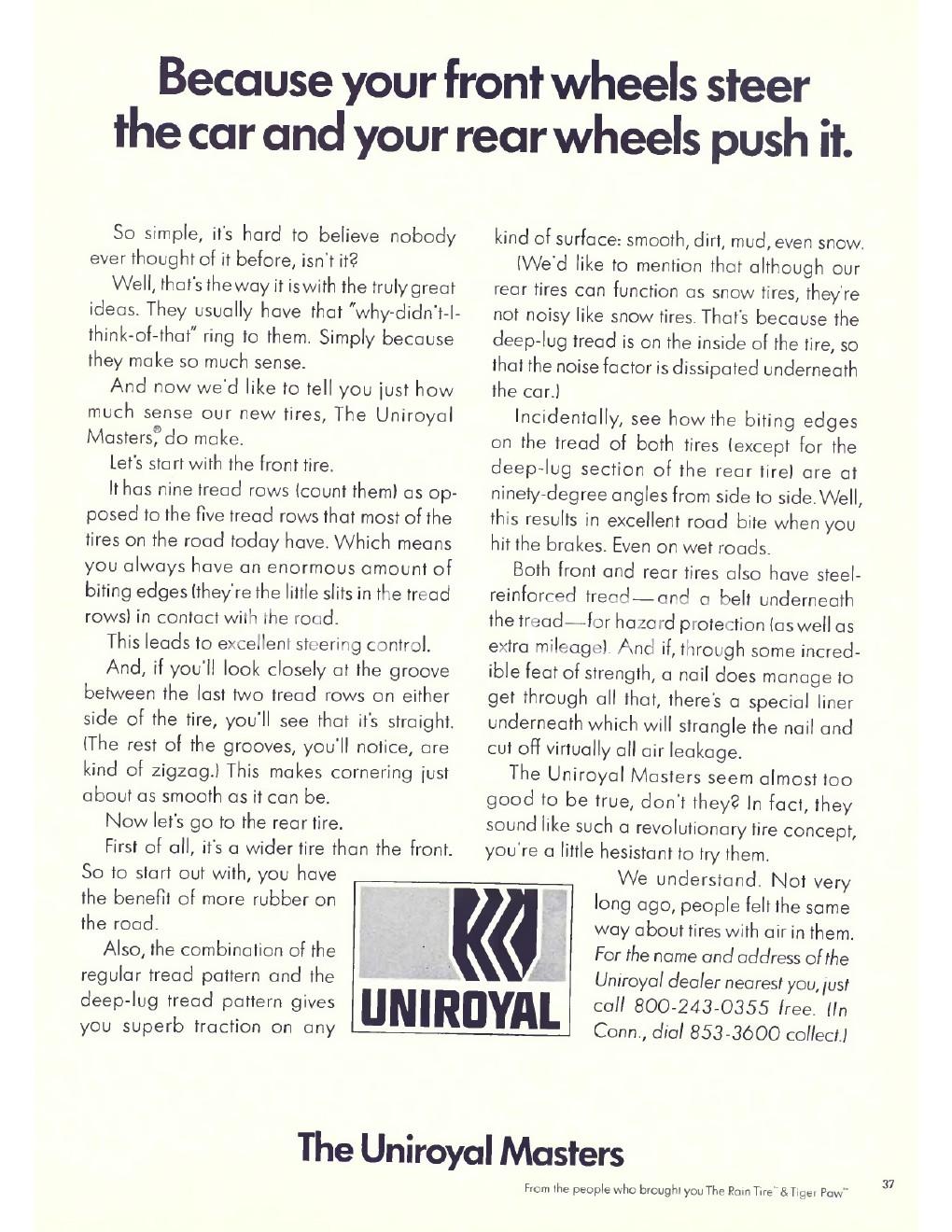 Because your front wheels steer the car and your rear wheels push it.

So simple, it's hard to believe nobody ever thought of it before, isn't it?

Well, that's the way it is with the truly great ideas. They usually have that "why-didn't-I-think-of-that" ring to them. Simply because they make so much sense.

And now we'd like to tell you just how much sense our new tires, The Uniroyal Masters,® do make.

Let's start with the front tire.

It has nine tread rows (count them) as opposed to the five tread rows that most of the tires on the road today have. Which means you always have an enormous amount of biting edges (they're the little slits in the tread rows) in contact with the road.

This leads to excellent steering control.

And, if you'll look closely at the groove between the last two tread rows on either side of the tire, you'll see that it's straight. (The rest of the grooves, you'll notice, are kind of zigzag.) This makes cornering just about as smooth as it can be.

Now let's go to the rear tire.

First of all, it's a wider tire than the front. So to start out with, you have the benefit of more rubber on the road.

Also, the combination of the regular tread pattern and the deep-lug tread pattern gives you superb traction on any kind of surface: smooth, dirt, mud, even snow.

(We'd like to mention that although our rear tires can function as snow tires, they're not noisy like snow tires. That's because the deep-lug tread is on the inside of the tire, so that the noise factor is dissipated underneath the car.)

Incidentally, see how the biting edges on the tread of both tires (except for the deep-lug section of the rear tire) are at ninety-degree angles from side to side. Well, this results in excellent road bite when you hit the brakes. Even on wet roads.

Both front and rear tires also have steel-reinforced tread—and a belt underneath the tread—for hazard protection (as well as extra mileage). And if, through some incredible feat of strength, a nail does manage to get through all that, there's a special liner underneath which will strangle the nail and cut off virtually all air leakage.

The Uniroyal Masters seem almost too good to be true, don't they? In fact, they sound like such a revolutionary tire concept, you're a little hesistant to try them.

We understand. Not very long ago, people felt the same way about tires with air in them. For the name and address of the Uniroyal dealer nearest you, just call 800-243-0355 free. (In Conn., dial 853-3600 collect.)

UNIROYAL

The Uniroyal Masters

From the people who brought you The Rain Tire™ & Tiger Paw™

37